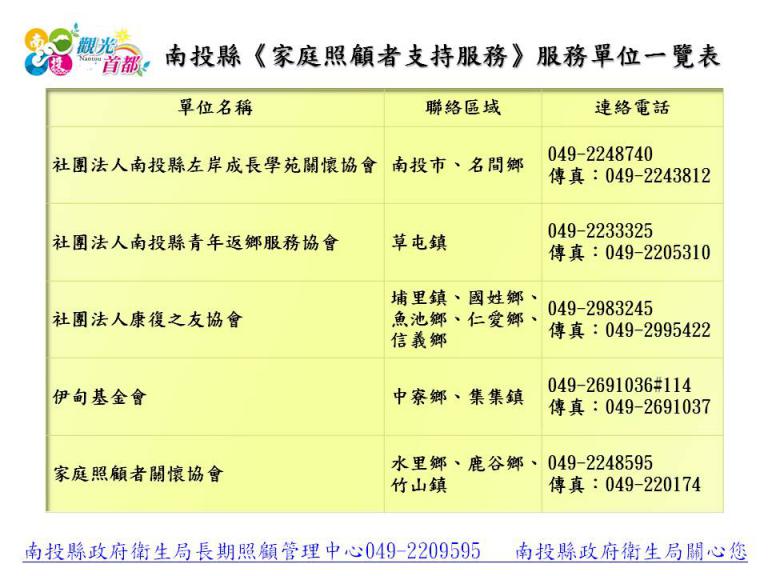 觀光首都 Nantou

南投縣《家庭照顧者支持服務》服務單位一覽表

| 單位名稱 | 聯絡區域 | 連絡電話 |
|---|---|---|
| 社團法人南投縣左岸成長學苑關懷協會 | 南投市、名間鄉 | 049-2248740 傳真：049-2243812 |
| 社團法人南投縣青年返鄉服務協會 | 草屯鎮 | 049-2233325 傳真：049-2205310 |
| 社團法人康復之友協會 | 埔里鎮、國姓鄉、魚池鄉、仁愛鄉、信義鄉 | 049-2983245 傳真：049-2995422 |
| 伊甸基金會 | 中寮鄉、集集鎮 | 049-2691036#114 傳真：049-2691037 |
| 家庭照顧者關懷協會 | 水里鄉、鹿谷鄉、竹山鎮 | 049-2248595 傳真：049-220174 |

南投縣政府衛生局長期照顧管理中心049-2209595 南投縣政府衛生局關心您